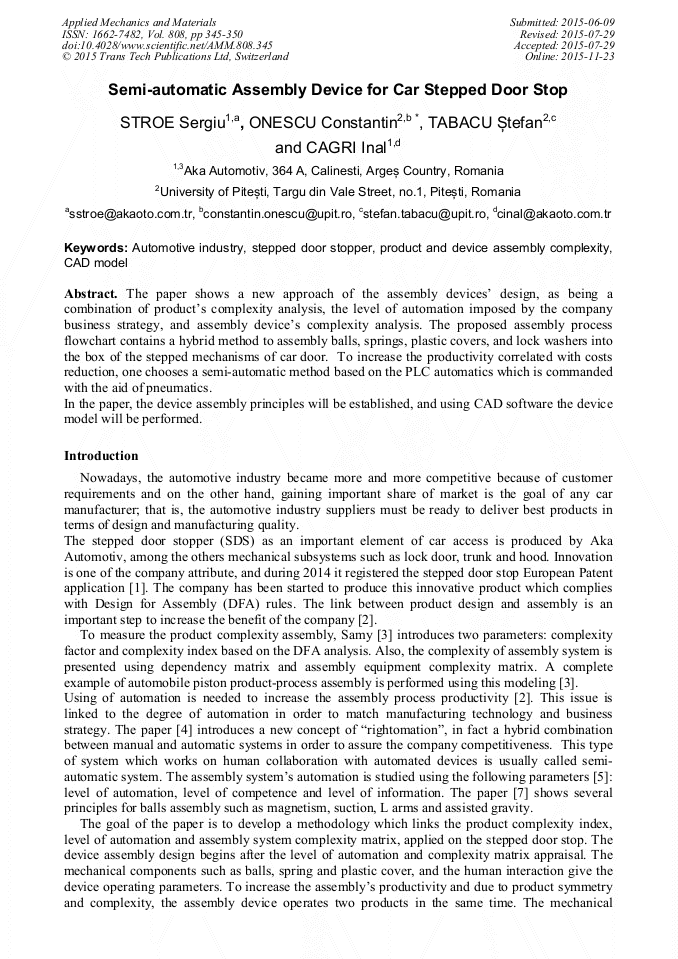 Applied Mechanics and Materials
ISSN: 1662-7482, Vol. 808, pp 345-350
doi:10.4028/www.scientific.net/AMM.808.345
© 2015 Trans Tech Publications Ltd, Switzerland

Submitted: 2015-06-09
Revised: 2015-07-29
Accepted: 2015-07-29
Online: 2015-11-23

Semi-automatic Assembly Device for Car Stepped Door Stop

STROE Sergiu$^{1,a}$, ONESCU Constantin$^{2,b\,*}$, TABACU Ștefan$^{2,c}$ and CAGRI Inal$^{1,d}$

$^{1,3}$Aka Automotiv, 364 A, Calinesti, Argeș Country, Romania

$^{2}$University of Pitești, Targu din Vale Street, no.1, Pitești, Romania

$^{a}$sstroe@akaoto.com.tr, $^{b}$constantin.onescu@upit.ro, $^{c}$stefan.tabacu@upit.ro, $^{d}$cinal@akaoto.com.tr

Keywords: Automotive industry, stepped door stopper, product and device assembly complexity, CAD model

Abstract. The paper shows a new approach of the assembly devices' design, as being a combination of product's complexity analysis, the level of automation imposed by the company business strategy, and assembly device's complexity analysis. The proposed assembly process flowchart contains a hybrid method to assembly balls, springs, plastic covers, and lock washers into the box of the stepped mechanisms of car door. To increase the productivity correlated with costs reduction, one chooses a semi-automatic method based on the PLC automatics which is commanded with the aid of pneumatics.
In the paper, the device assembly principles will be established, and using CAD software the device model will be performed.

Introduction

Nowadays, the automotive industry became more and more competitive because of customer requirements and on the other hand, gaining important share of market is the goal of any car manufacturer; that is, the automotive industry suppliers must be ready to deliver best products in terms of design and manufacturing quality.
The stepped door stopper (SDS) as an important element of car access is produced by Aka Automotiv, among the others mechanical subsystems such as lock door, trunk and hood. Innovation is one of the company attribute, and during 2014 it registered the stepped door stop European Patent application [1]. The company has been started to produce this innovative product which complies with Design for Assembly (DFA) rules. The link between product design and assembly is an important step to increase the benefit of the company [2].
To measure the product complexity assembly, Samy [3] introduces two parameters: complexity factor and complexity index based on the DFA analysis. Also, the complexity of assembly system is presented using dependency matrix and assembly equipment complexity matrix. A complete example of automobile piston product-process assembly is performed using this modeling [3].
Using of automation is needed to increase the assembly process productivity [2]. This issue is linked to the degree of automation in order to match manufacturing technology and business strategy. The paper [4] introduces a new concept of "rightomation", in fact a hybrid combination between manual and automatic systems in order to assure the company competitiveness. This type of system which works on human collaboration with automated devices is usually called semi-automatic system. The assembly system's automation is studied using the following parameters [5]: level of automation, level of competence and level of information. The paper [7] shows several principles for balls assembly such as magnetism, suction, L arms and assisted gravity.
The goal of the paper is to develop a methodology which links the product complexity index, level of automation and assembly system complexity matrix, applied on the stepped door stop. The device assembly design begins after the level of automation and complexity matrix appraisal. The mechanical components such as balls, spring and plastic cover, and the human interaction give the device operating parameters. To increase the assembly's productivity and due to product symmetry and complexity, the assembly device operates two products in the same time. The mechanical